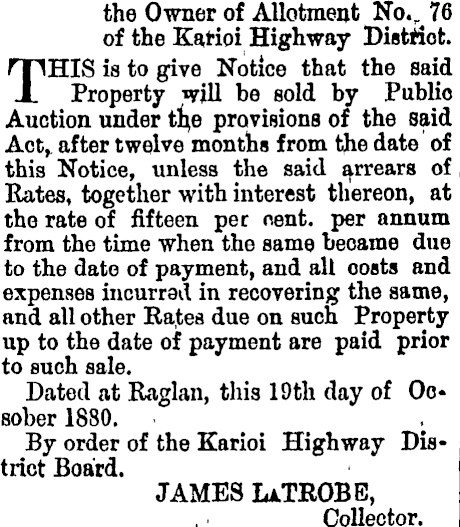 the Owner of Allotment No. 76 of the Karioi Highway District.

THIS is to give Notice that the said Property will be sold by Public Auction under the provisions of the said Act, after twelve months from the date of this Notice, unless the said arrears of Rates, together with interest thereon, at the rate of fifteen per cent. per annum from the time when the same became due to the date of payment, and all costs and expenses incurred in recovering the same, and all other Rates due on such Property up to the date of payment are paid prior to such sale.

Dated at Raglan, this 19th day of Ocsober 1880.

By order of the Karioi Highway District Board.

JAMES LATROBE,
Collector.